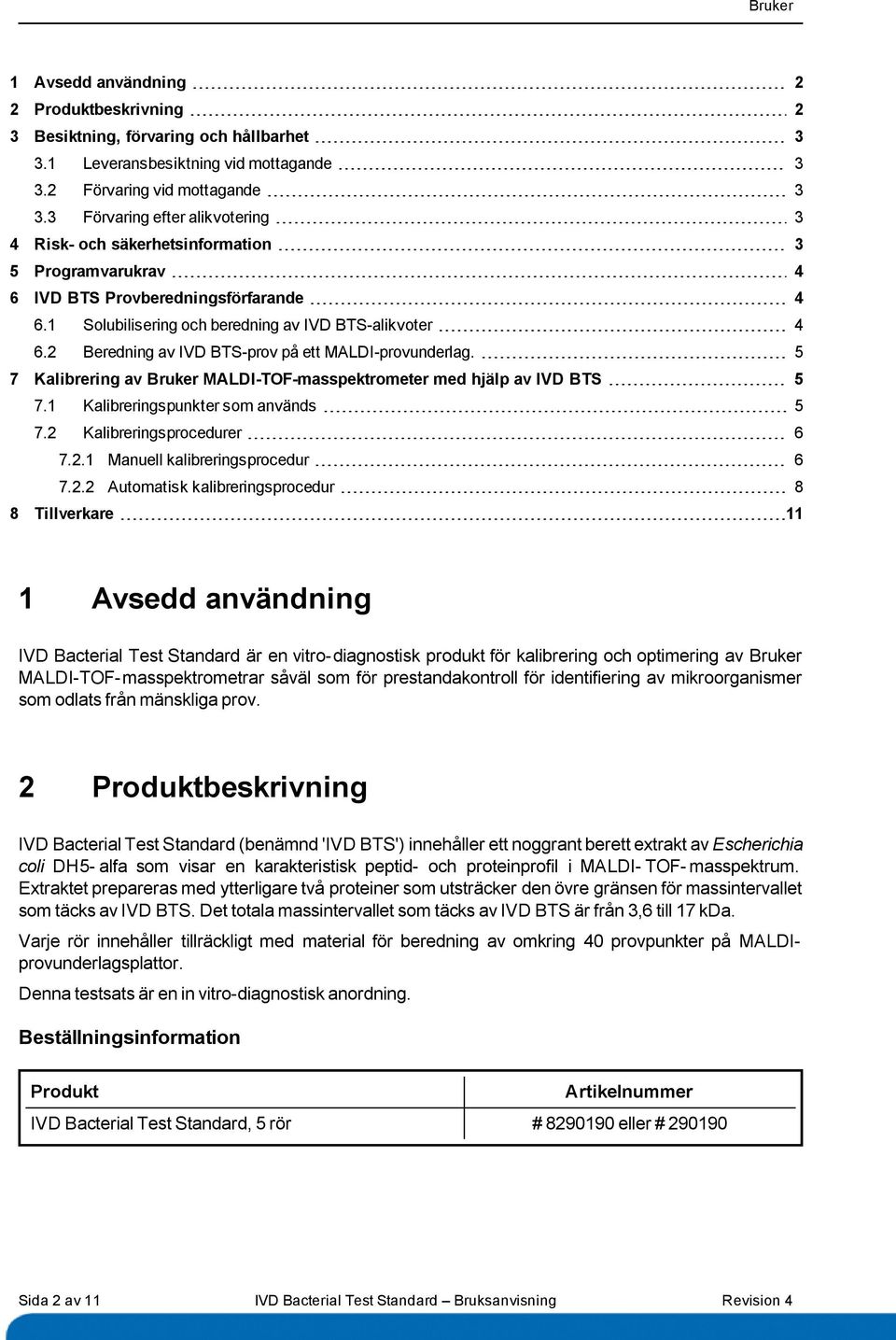 Bruker

1 Avsedd användning 2
2 Produktbeskrivning 2
3 Besiktning, förvaring och hållbarhet 3
3.1 Leveransbesiktning vid mottagande 3
3.2 Förvaring vid mottagande 3
3.3 Förvaring efter alikvotering 3
4 Risk- och säkerhetsinformation 3
5 Programvarukrav 4
6 IVD BTS Provberedningsförfarande 4
6.1 Solubilisering och beredning av IVD BTS-alikvoter 4
6.2 Beredning av IVD BTS-prov på ett MALDI-provunderlag. 5
7 Kalibrering av Bruker MALDI-TOF-masspektrometer med hjälp av IVD BTS 5
7.1 Kalibreringspunkter som används 5
7.2 Kalibreringsprocedurer 6
7.2.1 Manuell kalibreringsprocedur 6
7.2.2 Automatisk kalibreringsprocedur 8
8 Tillverkare 11

1 Avsedd användning

IVD Bacterial Test Standard är en vitro-diagnostisk produkt för kalibrering och optimering av Bruker MALDI-TOF-masspektrometrar såväl som för prestandakontroll för identifiering av mikroorganismer som odlats från mänskliga prov.

2 Produktbeskrivning

IVD Bacterial Test Standard (benämnd 'IVD BTS') innehåller ett noggrant berett extrakt av Escherichia coli DH5-alfa som visar en karakteristisk peptid- och proteinprofil i MALDI-TOF-masspektrum. Extraktet prepareras med ytterligare två proteiner som utsträcker den övre gränsen för massintervallet som täcks av IVD BTS. Det totala massintervallet som täcks av IVD BTS är från 3,6 till 17 kDa.

Varje rör innehåller tillräckligt med material för beredning av omkring 40 provpunkter på MALDI-provunderlagsplattor.

Denna testsats är en in vitro-diagnostisk anordning.

Beställningsinformation

| Produkt | Artikelnummer |
|---|---|
| IVD Bacterial Test Standard, 5 rör | # 8290190 eller # 290190 |

Sida 2 av 11 IVD Bacterial Test Standard – Bruksanvisning Revision 4